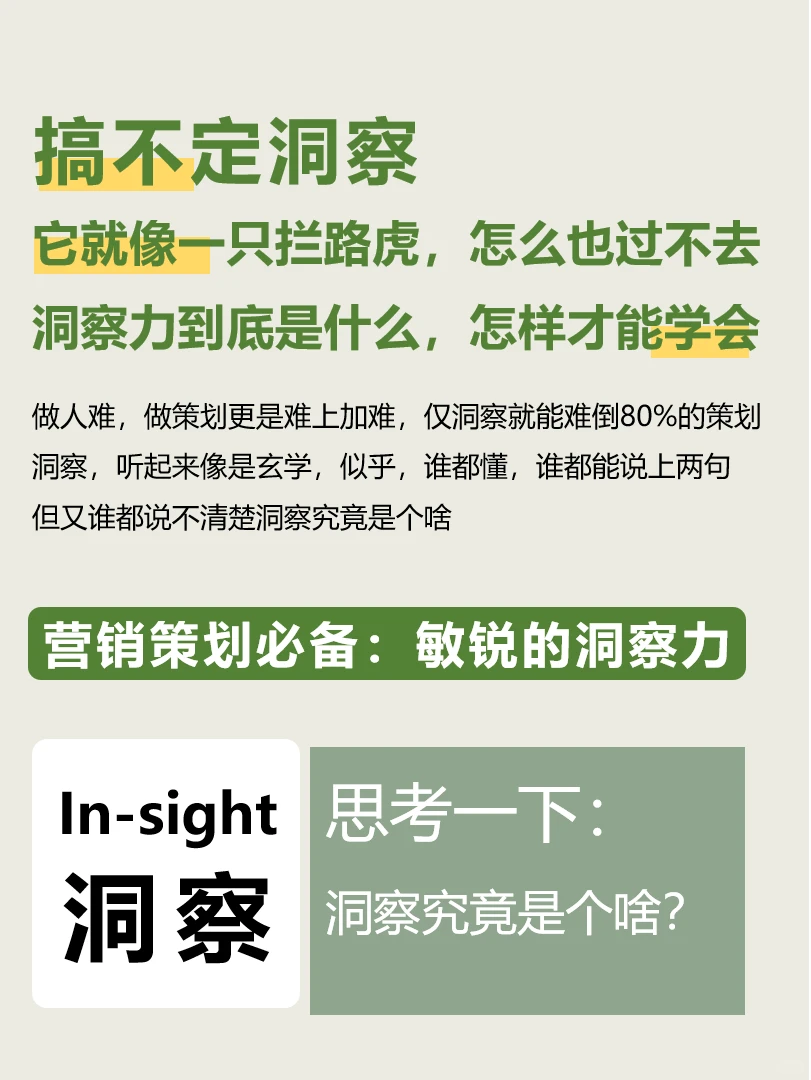 搞不定洞察

它就像一只拦路虎，怎么也过不去
洞察力到底是什么，怎样才能学会

做人难，做策划更是难上加难，仅洞察就能难倒80%的策划
洞察，听起来像是玄学，似乎，谁都懂，谁都能说上两句
但又谁都说不清楚洞察究竟是个啥

营销策划必备：敏锐的洞察力

In-sight
洞察

思考一下：
洞察究竟是个啥？